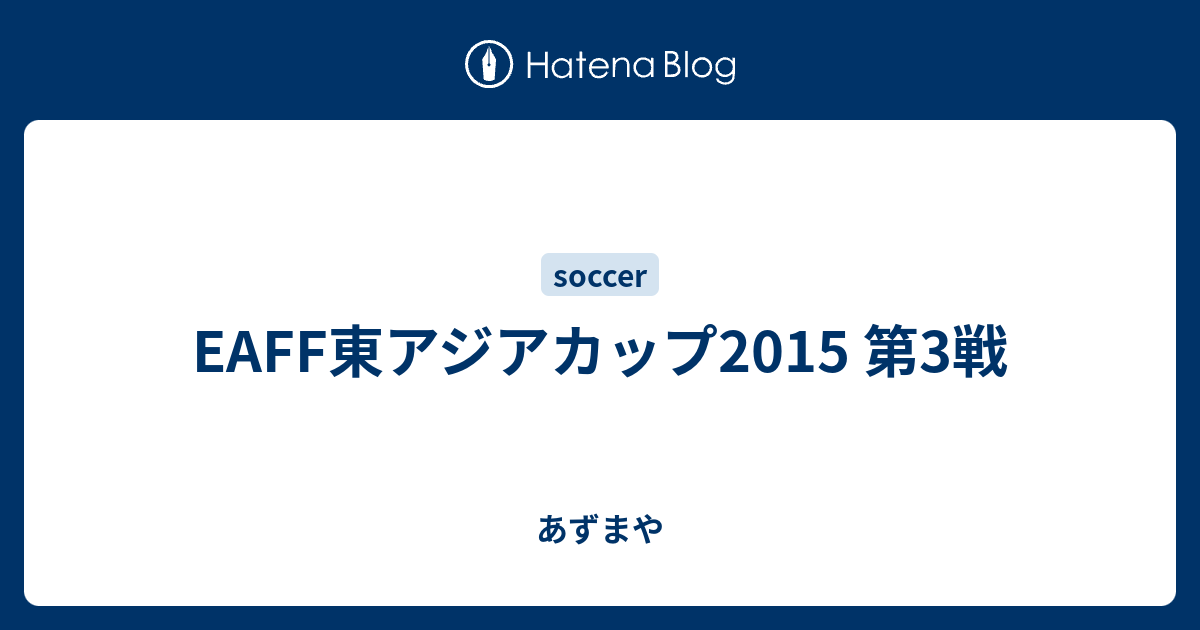 Hatena Blog

soccer

EAFF東アジアカップ2015 第3戦

あずまや